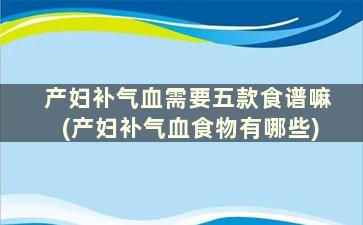 产妇补气血需要五款食谱嘛
(产妇补气血食物有哪些)